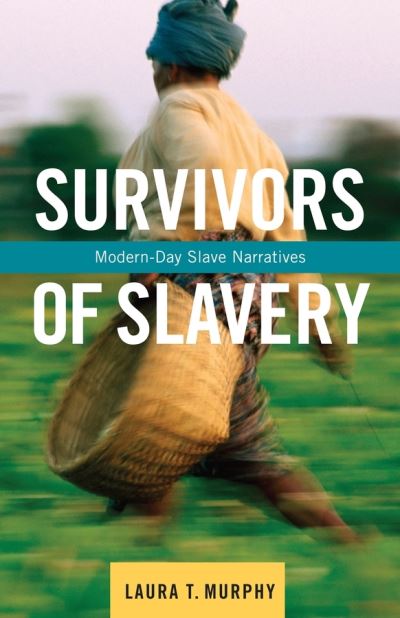 SURVIVORS

Modern-Day Slave Narratives

OF SLAVERY

LAURA T. MURPHY